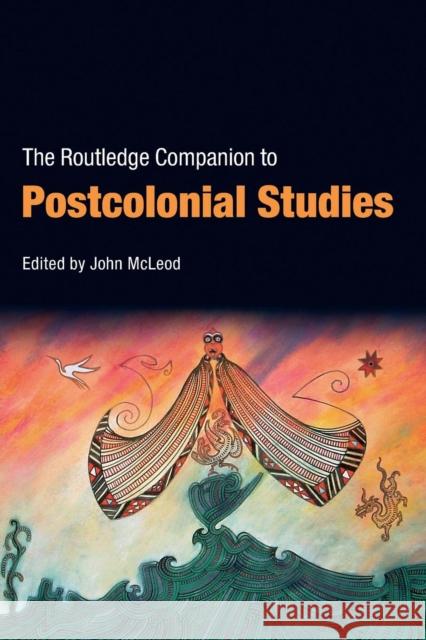 The Routledge Companion to

Postcolonial Studies

Edited by John McLeod